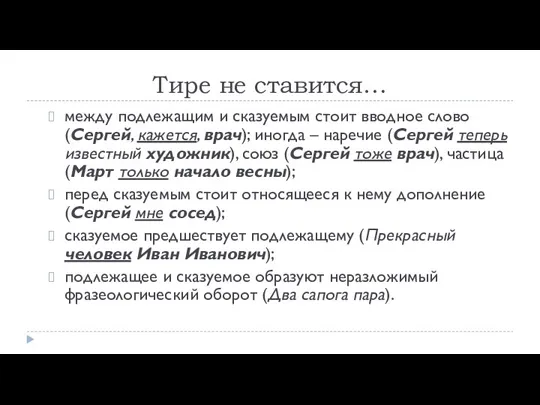 Тире не ставится…

 между подлежащим и сказуемым стоит вводное слово (Сергей, кажется, врач); иногда – наречие (Сергей теперь известный художник), союз (Сергей тоже врач), частица (Март только начало весны);

 перед сказуемым стоит относящееся к нему дополнение (Сергей мне сосед);

 сказуемое предшествует подлежащему (Прекрасный человек Иван Иванович);

 подлежащее и сказуемое образуют неразложимый фразеологический оборот (Два сапога пара).